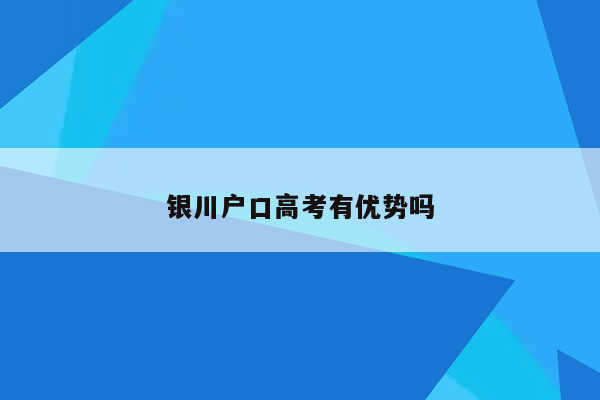 银川户口高考有优势吗